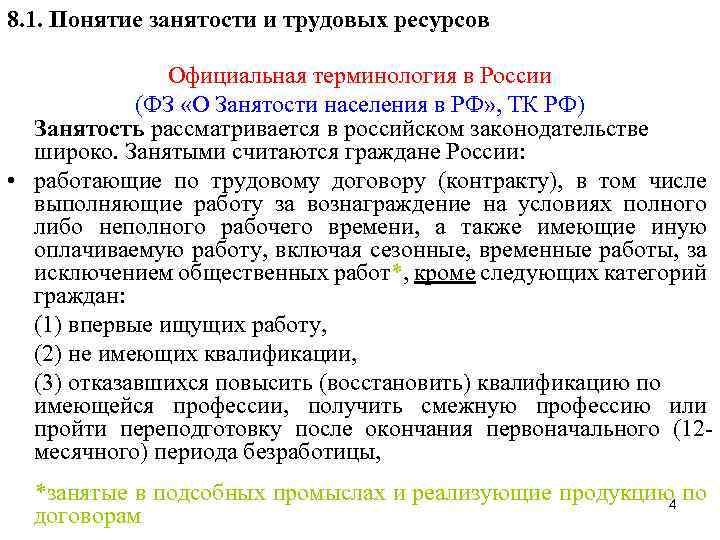 8.1. Понятие занятости и трудовых ресурсов

Официальная терминология в России
(ФЗ «О Занятости населения в РФ», ТК РФ)

Занятость рассматривается в российском законодательстве широко. Занятыми считаются граждане России:

• работающие по трудовому договору (контракту), в том числе выполняющие работу за вознаграждение на условиях полного либо неполного рабочего времени, а также имеющие иную оплачиваемую работу, включая сезонные, временные работы, за исключением общественных работ*, кроме следующих категорий граждан:

(1) впервые ищущих работу,

(2) не имеющих квалификации,

(3) отказавшихся повысить (восстановить) квалификацию по имеющейся профессии, получить смежную профессию или пройти переподготовку после окончания первоначального (12-месячного) периода безработицы,

*занятые в подсобных промыслах и реализующие продукцию по договорам

4